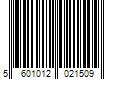 5 601012 021509